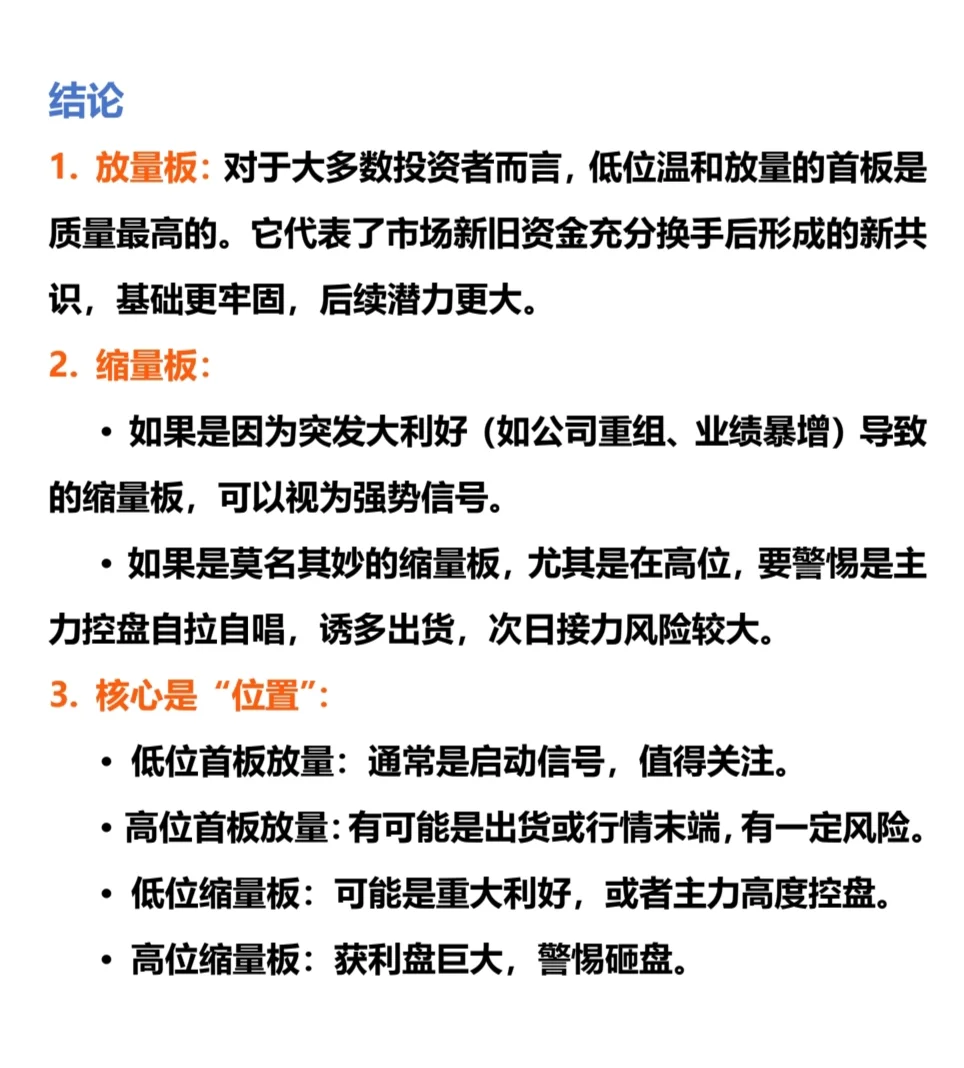 结论

1. 放量板：对于大多数投资者而言，低位温和放量的首板是质量最高的。它代表了市场新旧资金充分换手后形成的新共识，基础更牢固，后续潜力更大。

2. 缩量板：

• 如果是因为突发大利好（如公司重组、业绩暴增）导致的缩量板，可以视为强势信号。

• 如果是莫名其妙的缩量板，尤其是在高位，要警惕是主力控盘自拉自唱，诱多出货，次日接力风险较大。

3. 核心是“位置”：

• 低位首板放量：通常是启动信号，值得关注。

• 高位首板放量：有可能是出货或行情末端，有一定风险。

• 低位缩量板：可能是重大利好，或者主力高度控盘。

• 高位缩量板：获利盘巨大，警惕砸盘。